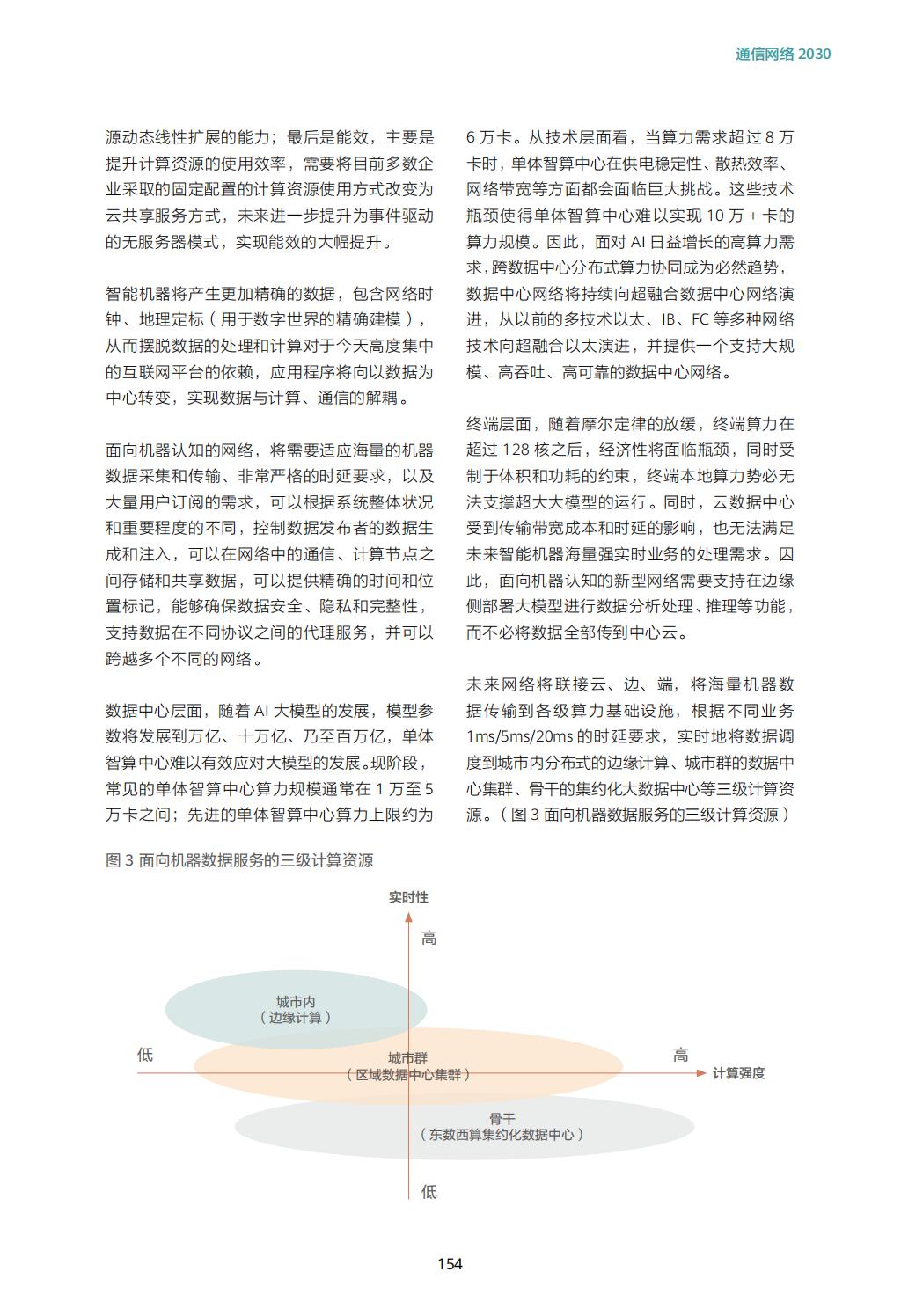 通信网络 2030

源动态线性扩展的能力；最后是能效，主要是提升计算资源的使用效率，需要将目前多数企业采取的固定配置的计算资源使用方式改变为云共享服务方式，未来进一步提升为事件驱动的无服务器模式，实现能效的大幅提升。

智能机器将产生更加精确的数据，包含网络时钟、地理定标（用于数字世界的精确建模），从而摆脱数据的处理和计算对于今天高度集中的互联网平台的依赖，应用程序将向以数据为中心转变，实现数据与计算、通信的解耦。

面向机器认知的网络，将需要适应海量的机器数据采集和传输、非常严格的时延要求，以及大量用户订阅的需求，可以根据系统整体状况和重要程度的不同，控制数据发布者的数据生成和注入，可以在网络中的通信、计算节点之间存储和共享数据，可以提供精确的时间和位置标记，能够确保数据安全、隐私和完整性，支持数据在不同协议之间的代理服务，并可以跨越多个不同的网络。

数据中心层面，随着 AI 大模型的发展，模型参数将发展到万亿、十万亿、乃至百万亿，单体智算中心难以有效应对大模型的发展。现阶段，常见的单体智算中心算力规模通常在 1 万至 5 万卡之间；先进的单体智算中心算力上限约为 6 万卡。从技术层面看，当算力需求超过 8 万卡时，单体智算中心在供电稳定性、散热效率、网络带宽等方面都会面临巨大挑战。这些技术瓶颈使得单体智算中心难以实现 10 万 + 卡的算力规模。因此，面对 AI 日益增长的高算力需求，跨数据中心分布式算力协同成为必然趋势，数据中心网络将持续向超融合数据中心网络演进，从以前的多技术以太、IB、FC 等多种网络技术向超融合以太演进，并提供一个支持大规模、高吞吐、高可靠的数据中心网络。

终端层面，随着摩尔定律的放缓，终端算力在超过 128 核之后，经济性将面临瓶颈，同时受制于体积和功耗的约束，终端本地算力势必无法支撑超大大模型的运行。同时，云数据中心受到传输带宽成本和时延的影响，也无法满足未来智能机器海量强实时业务的处理需求。因此，面向机器认知的新型网络需要支持在边缘侧部署大模型进行数据分析处理、推理等功能，而不必将数据全部传到中心云。

未来网络将联接云、边、端，将海量机器数据传输到各级算力基础设施，根据不同业务 1ms/5ms/20ms 的时延要求，实时地将数据调度到城市内分布式的边缘计算、城市群的数据中心集群、骨干的集约化大数据中心等三级计算资源。（图 3 面向机器数据服务的三级计算资源）

图 3 面向机器数据服务的三级计算资源

实时性
高
城市内
（边缘计算）
低
城市群
（区域数据中心集群）
高
计算强度
骨干
（东数西算集约化数据中心）
低

154